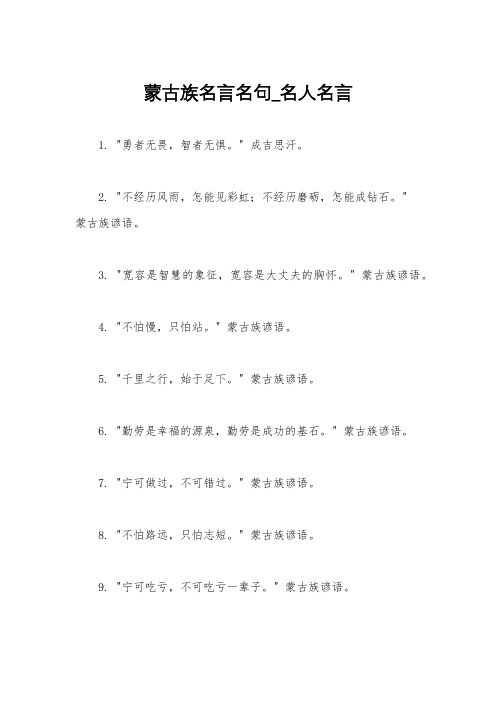 蒙古族名言名句_名人名言

1. "勇者无畏，智者无惧。" 成吉思汗。

2. "不经历风雨，怎能见彩虹；不经历磨砺，怎能成钻石。" 蒙古族谚语。

3. "宽容是智慧的象征，宽容是大丈夫的胸怀。" 蒙古族谚语。

4. "不怕慢，只怕站。" 蒙古族谚语。

5. "千里之行，始于足下。" 蒙古族谚语。

6. "勤劳是幸福的源泉，勤劳是成功的基石。" 蒙古族谚语。

7. "宁可做过，不可错过。" 蒙古族谚语。

8. "不怕路远，只怕志短。" 蒙古族谚语。

9. "宁可吃亏，不可吃亏一辈子。" 蒙古族谚语。